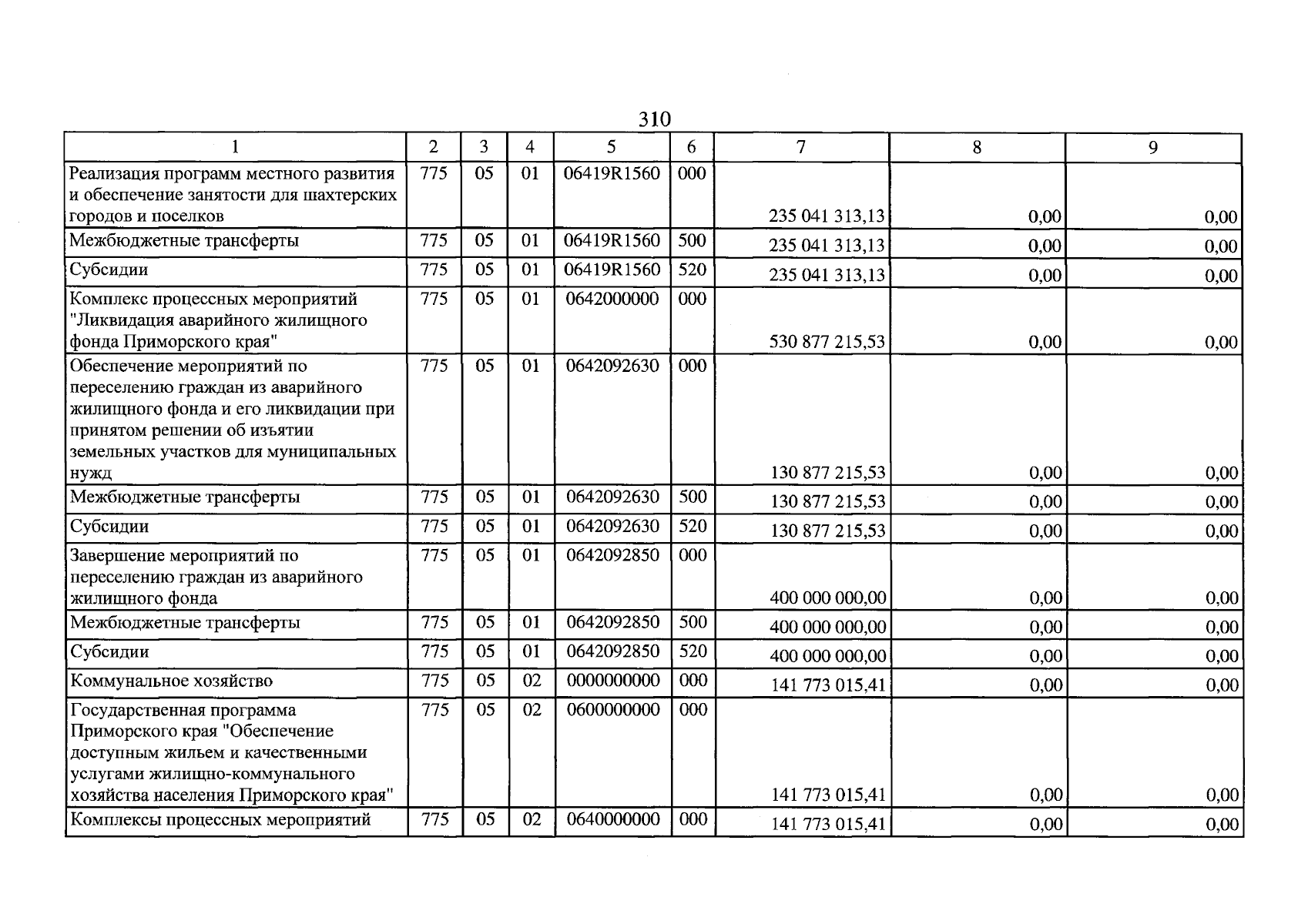 310

| 1 | 2 | 3 | 4 | 5 | 6 | 7 | 8 | 9 |
|---|---|---|---|---|---|---|---|---|
| Реализация программ местного развития и обеспечение занятости для шахтерских городов и поселков | 775 | 05 | 01 | 06419R1560 | 000 | 235 041 313,13 | 0,00 | 0,00 |
| Межбюджетные трансферты | 775 | 05 | 01 | 06419R1560 | 500 | 235 041 313,13 | 0,00 | 0,00 |
| Субсидии | 775 | 05 | 01 | 06419R1560 | 520 | 235 041 313,13 | 0,00 | 0,00 |
| Комплекс процессных мероприятий "Ликвидация аварийного жилищного фонда Приморского края" | 775 | 05 | 01 | 0642000000 | 000 | 530 877 215,53 | 0,00 | 0,00 |
| Обеспечение мероприятий по переселению граждан из аварийного жилищного фонда и его ликвидации при принятом решении об изъятии земельных участков для муниципальных нужд | 775 | 05 | 01 | 0642092630 | 000 | 130 877 215,53 | 0,00 | 0,00 |
| Межбюджетные трансферты | 775 | 05 | 01 | 0642092630 | 500 | 130 877 215,53 | 0,00 | 0,00 |
| Субсидии | 775 | 05 | 01 | 0642092630 | 520 | 130 877 215,53 | 0,00 | 0,00 |
| Завершение мероприятий по переселению граждан из аварийного жилищного фонда | 775 | 05 | 01 | 0642092850 | 000 | 400 000 000,00 | 0,00 | 0,00 |
| Межбюджетные трансферты | 775 | 05 | 01 | 0642092850 | 500 | 400 000 000,00 | 0,00 | 0,00 |
| Субсидии | 775 | 05 | 01 | 0642092850 | 520 | 400 000 000,00 | 0,00 | 0,00 |
| Коммунальное хозяйство | 775 | 05 | 02 | 0000000000 | 000 | 141 773 015,41 | 0,00 | 0,00 |
| Государственная программа Приморского края "Обеспечение доступным жильем и качественными услугами жилищно-коммунального хозяйства населения Приморского края" | 775 | 05 | 02 | 0600000000 | 000 | 141 773 015,41 | 0,00 | 0,00 |
| Комплексы процессных мероприятий | 775 | 05 | 02 | 0640000000 | 000 | 141 773 015,41 | 0,00 | 0,00 |